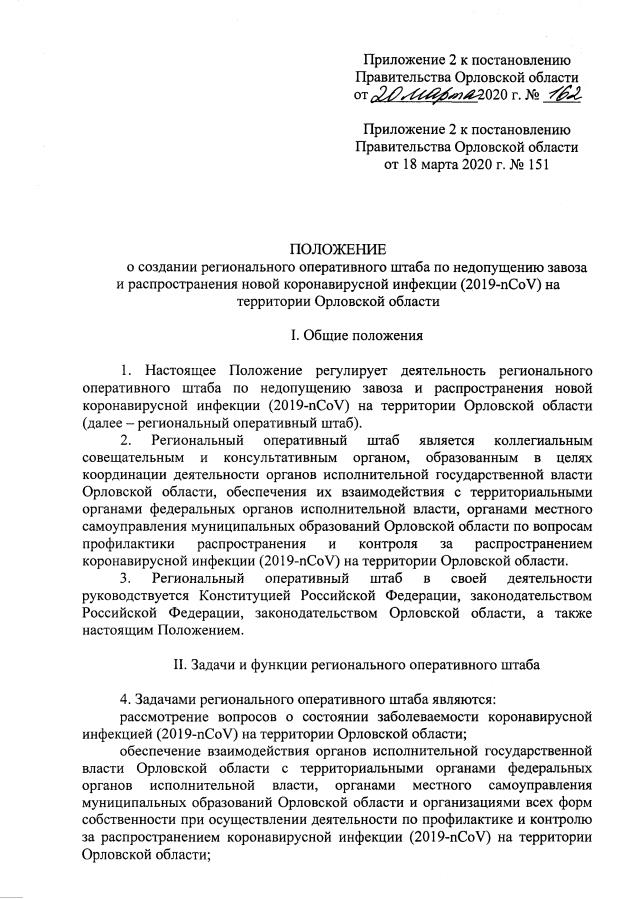 Приложение 2 к постановлению Правительства Орловской области от 20 марта 2020 г. № 162

Приложение 2 к постановлению Правительства Орловской области от 18 марта 2020 г. № 151

ПОЛОЖЕНИЕ
о создании регионального оперативного штаба по недопущению завоза и распространения новой коронавирусной инфекции (2019-nCoV) на территории Орловской области

I. Общие положения

1. Настоящее Положение регулирует деятельность регионального оперативного штаба по недопущению завоза и распространения новой коронавирусной инфекции (2019-nCoV) на территории Орловской области (далее – региональный оперативный штаб).

2. Региональный оперативный штаб является коллегиальным совещательным и консультативным органом, образованным в целях координации деятельности органов исполнительной государственной власти Орловской области, обеспечения их взаимодействия с территориальными органами федеральных органов исполнительной власти, органами местного самоуправления муниципальных образований Орловской области по вопросам профилактики распространения и контроля за распространением коронавирусной инфекции (2019-nCoV) на территории Орловской области.

3. Региональный оперативный штаб в своей деятельности руководствуется Конституцией Российской Федерации, законодательством Российской Федерации, законодательством Орловской области, а также настоящим Положением.

II. Задачи и функции регионального оперативного штаба

4. Задачами регионального оперативного штаба являются:
рассмотрение вопросов о состоянии заболеваемости коронавирусной инфекцией (2019-nCoV) на территории Орловской области;
обеспечение взаимодействия органов исполнительной государственной власти Орловской области с территориальными органами федеральных органов исполнительной власти, органами местного самоуправления муниципальных образований Орловской области и организациями всех форм собственности при осуществлении деятельности по профилактике и контролю за распространением коронавирусной инфекции (2019-nCoV) на территории Орловской области;